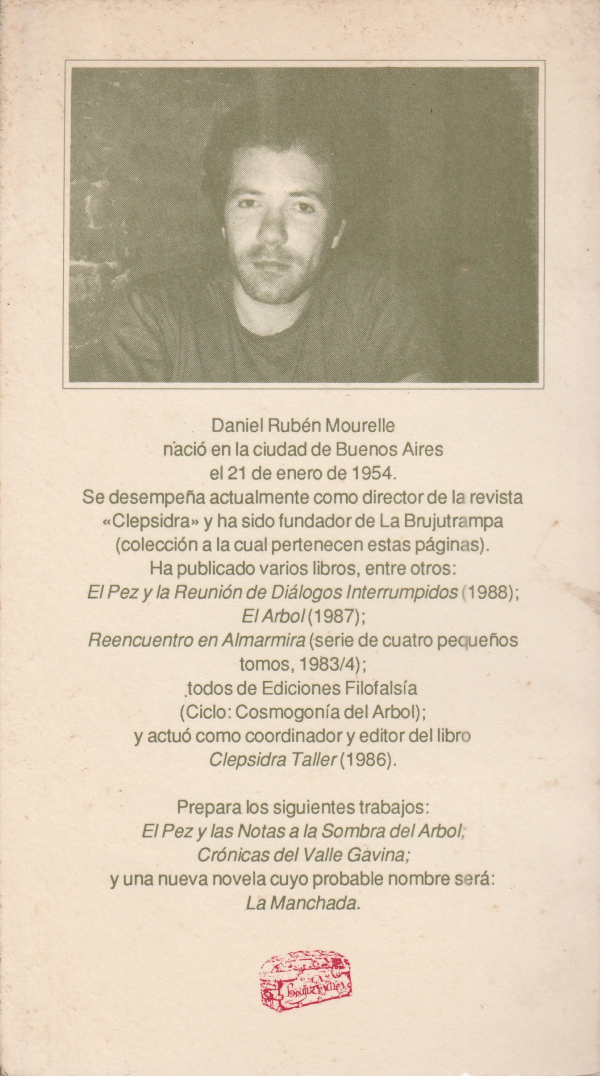 Daniel Rubén Mourelle
nació en la ciudad de Buenos Aires
el 21 de enero de 1954.
Se desempeña actualmente como director de la revista «Clepsidra» y ha sido fundador de La Brujutrampa (colección a la cual pertenecen estas páginas).
Ha publicado varios libros, entre otros:
El Pez y la Reunión de Diálogos Interrumpidos (1988);
El Arbol (1987);
Reencuentro en Almarmira (serie de cuatro pequeños tomos, 1983/4);
todos de Ediciones Filofalsía
(Ciclo: Cosmogonía del Arbol);
y actuó como coordinador y editor del libro
Clepsidra Taller (1986).

Prepara los siguientes trabajos:
El Pez y las Notas a la Sombra del Arbol;
Crónicas del Valle Gavina;
y una nueva novela cuyo probable nombre será:
La Manchada.

Brujutrampa